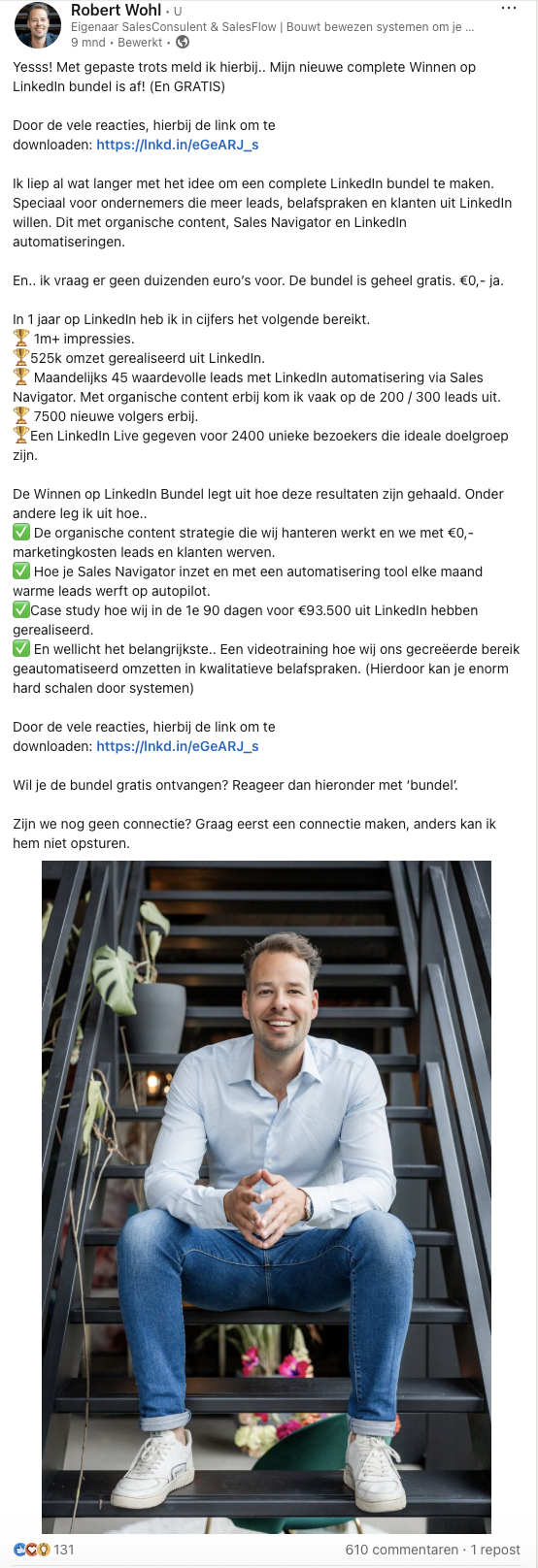 Robert Wohl • U
Eigenaar SalesConsulent & SalesFlow | Bouwt bewezen systemen om je ...
9 mnd • Bewerkt •

Yesss! Met gepaste trots meld ik hierbij.. Mijn nieuwe complete Winnen op LinkedIn bundel is af! (En GRATIS)

Door de vele reacties, hierbij de link om te downloaden: https://lnkd.in/eGeARJ_s

Ik liep al wat langer met het idee om een complete LinkedIn bundel te maken. Speciaal voor ondernemers die meer leads, belafspraken en klanten uit LinkedIn willen. Dit met organische content, Sales Navigator en LinkedIn automatiseringen.

En.. ik vraag er geen duizenden euro's voor. De bundel is geheel gratis. €0,- ja.

In 1 jaar op LinkedIn heb ik in cijfers het volgende bereikt.
🏆 1m+ impressies.
🏆525k omzet gerealiseerd uit LinkedIn.
🏆 Maandelijks 45 waardevolle leads met LinkedIn automatisering via Sales Navigator. Met organische content erbij kom ik vaak op de 200 / 300 leads uit.
🏆 7500 nieuwe volgers erbij.
🏆Een LinkedIn Live gegeven voor 2400 unieke bezoekers die ideale doelgroep zijn.

De Winnen op LinkedIn Bundel legt uit hoe deze resultaten zijn gehaald. Onder andere leg ik uit hoe..
✅ De organische content strategie die wij hanteren werkt en we met €0,- marketingkosten leads en klanten werven.
✅ Hoe je Sales Navigator inzet en met een automatisering tool elke maand warme leads werft op autopilot.
✅Case study hoe wij in de 1e 90 dagen voor €93.500 uit LinkedIn hebben gerealiseerd.
✅ En wellicht het belangrijkste.. Een videotraining hoe wij ons gecreëerde bereik geautomatiseerd omzetten in kwalitatieve belafspraken. (Hierdoor kan je enorm hard schalen door systemen)

Door de vele reacties, hierbij de link om te downloaden: https://lnkd.in/eGeARJ_s

Wil je de bundel gratis ontvangen? Reageer dan hieronder met 'bundel'.

Zijn we nog geen connectie? Graag eerst een connectie maken, anders kan ik hem niet opsturen.

131
610 commentaren • 1 repost